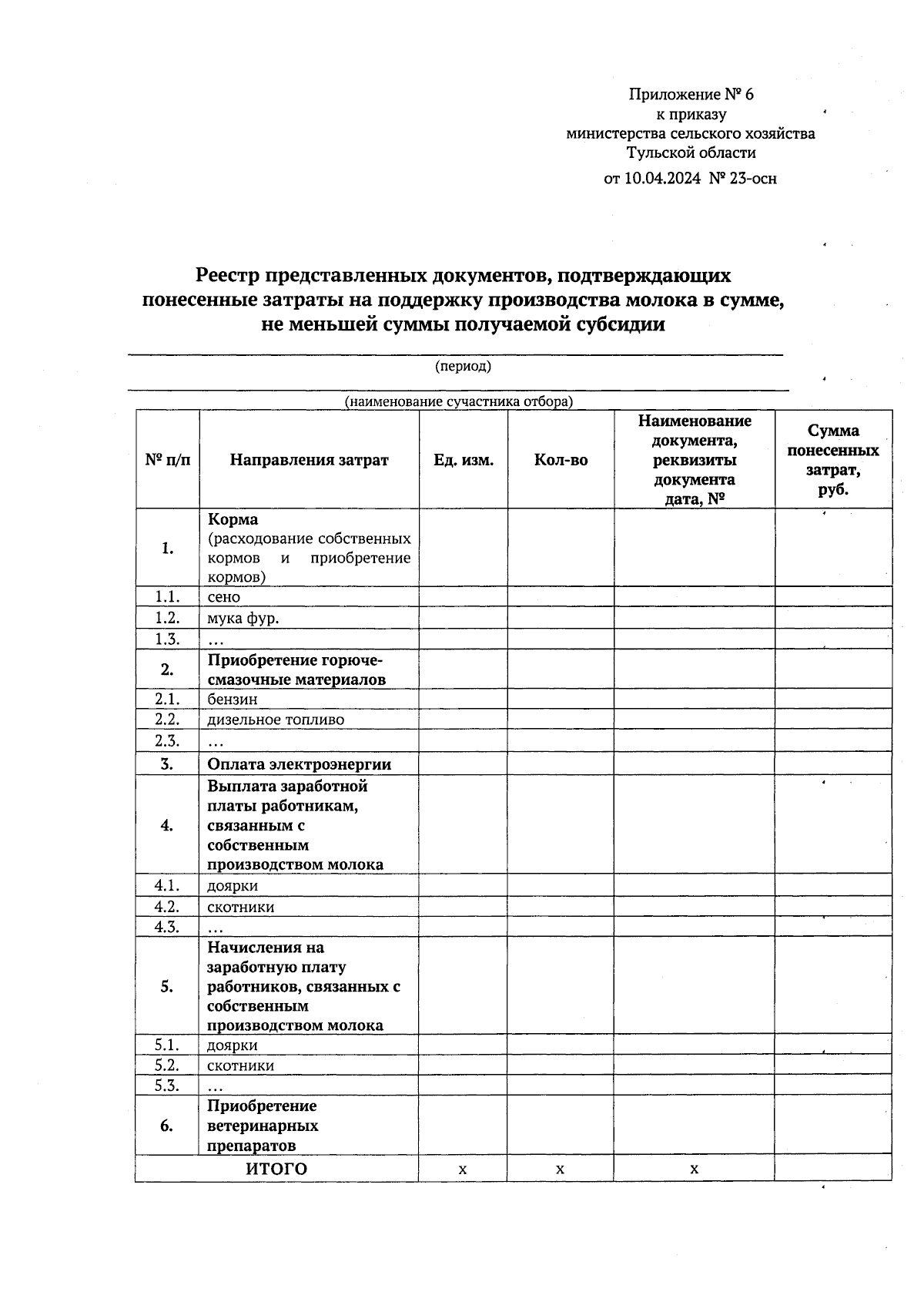 Приложение № 6
к приказу
министерства сельского хозяйства
Тульской области
от 10.04.2024 № 23-осн

Реестр представленных документов, подтверждающих понесенные затраты на поддержку производства молока в сумме, не меньшей суммы получаемой субсидии

(период)

(наименование сучастника отбора)

| № п/п | Направления затрат | Ед. изм. | Кол-во | Наименование документа, реквизиты документа дата, № | Сумма понесенных затрат, руб. |
|---|---|---|---|---|---|
| 1. | Корма (расходование собственных кормов и приобретение кормов) | | | | |
| 1.1. | сено | | | | |
| 1.2. | мука фур. | | | | |
| 1.3. | … | | | | |
| 2. | Приобретение горюче-смазочные материалов | | | | |
| 2.1. | бензин | | | | |
| 2.2. | дизельное топливо | | | | |
| 2.3. | … | | | | |
| 3. | Оплата электроэнергии | | | | |
| 4. | Выплата заработной платы работникам, связанным с собственным производством молока | | | | |
| 4.1. | доярки | | | | |
| 4.2. | скотники | | | | |
| 4.3. | … | | | | |
| 5. | Начисления на заработную плату работников, связанных с собственным производством молока | | | | |
| 5.1. | доярки | | | | |
| 5.2. | скотники | | | | |
| 5.3. | … | | | | |
| 6. | Приобретение ветеринарных препаратов | | | | |
| ИТОГО | | х | х | х | |